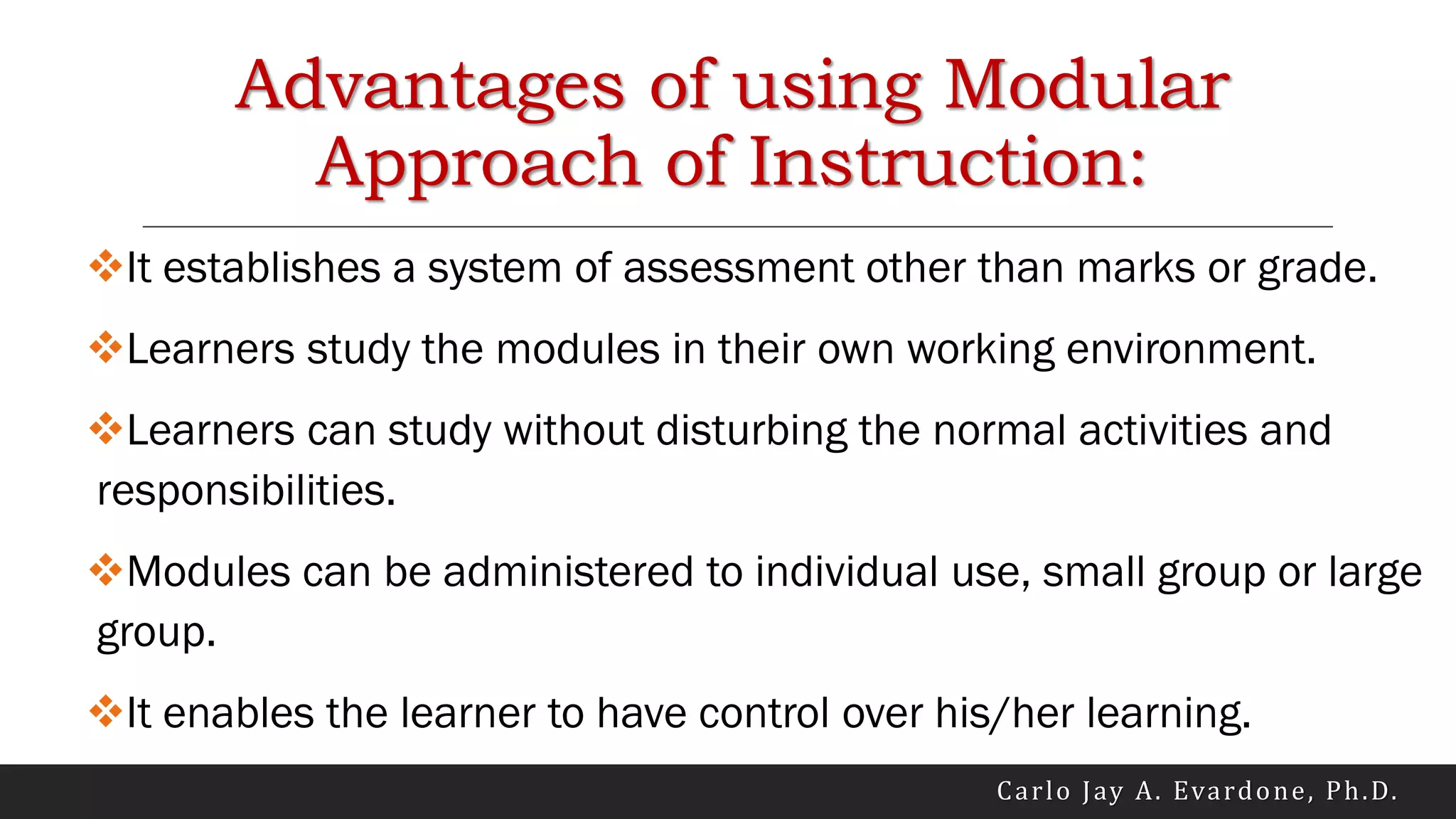 Advantages of using Modular Approach of Instruction:

❖It establishes a system of assessment other than marks or grade.

❖Learners study the modules in their own working environment.

❖Learners can study without disturbing the normal activities and responsibilities.

❖Modules can be administered to individual use, small group or large group.

❖It enables the learner to have control over his/her learning.

Carlo Jay A. Evardone, Ph.D.